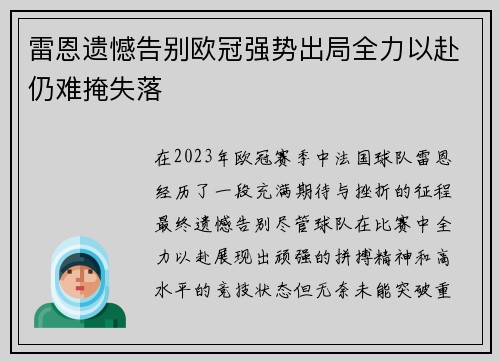 雷恩遗憾告别欧冠强势出局全力以赴仍难掩失落

在2023年欧冠赛季中法国球队雷恩经历了一段充满期待与挫折的征程最终遗憾告别尽管球队在比赛中全力以赴展现出顽强的拼搏精神和高水平的竞技状态但无奈未能突破重